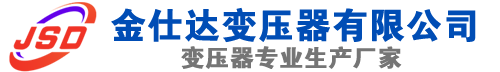 JSD
金仕达变压器有限公司
变压器专业生产厂家